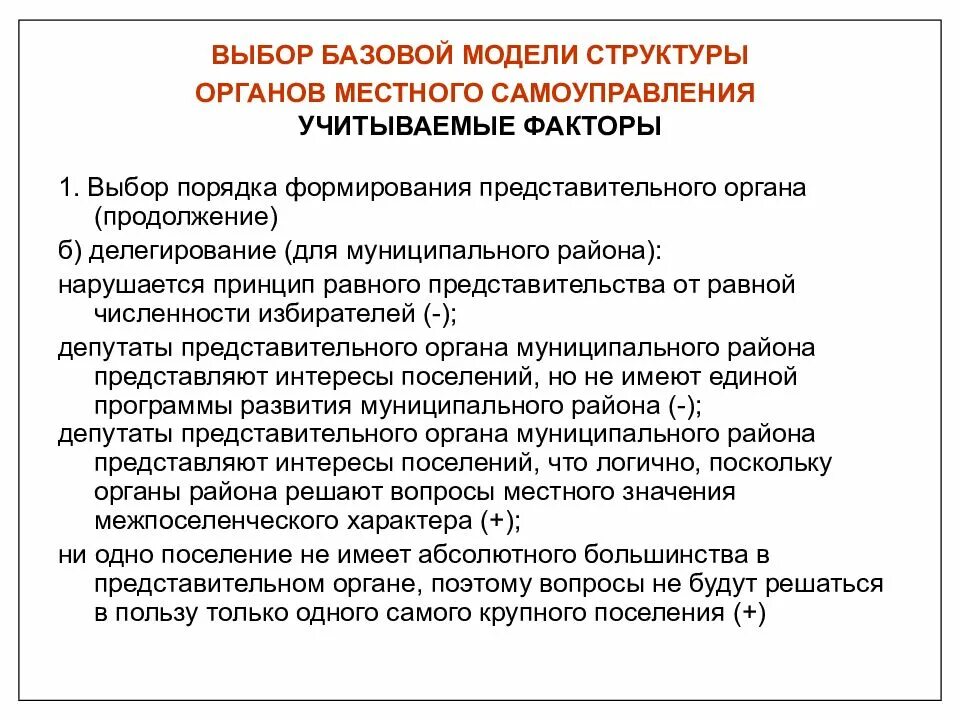 ВЫБОР БАЗОВОЙ МОДЕЛИ СТРУКТУРЫ ОРГАНОВ МЕСТНОГО САМОУПРАВЛЕНИЯ
УЧИТЫВАЕМЫЕ ФАКТОРЫ

1. Выбор порядка формирования представительного органа (продолжение)

б) делегирование (для муниципального района):

нарушается принцип равного представительства от равной численности избирателей (-);

депутаты представительного органа муниципального района представляют интересы поселений, но не имеют единой программы развития муниципального района (-);

депутаты представительного органа муниципального района представляют интересы поселений, что логично, поскольку органы района решают вопросы местного значения межпоселенческого характера (+);

ни одно поселение не имеет абсолютного большинства в представительном органе, поэтому вопросы не будут решаться в пользу только одного самого крупного поселения (+)